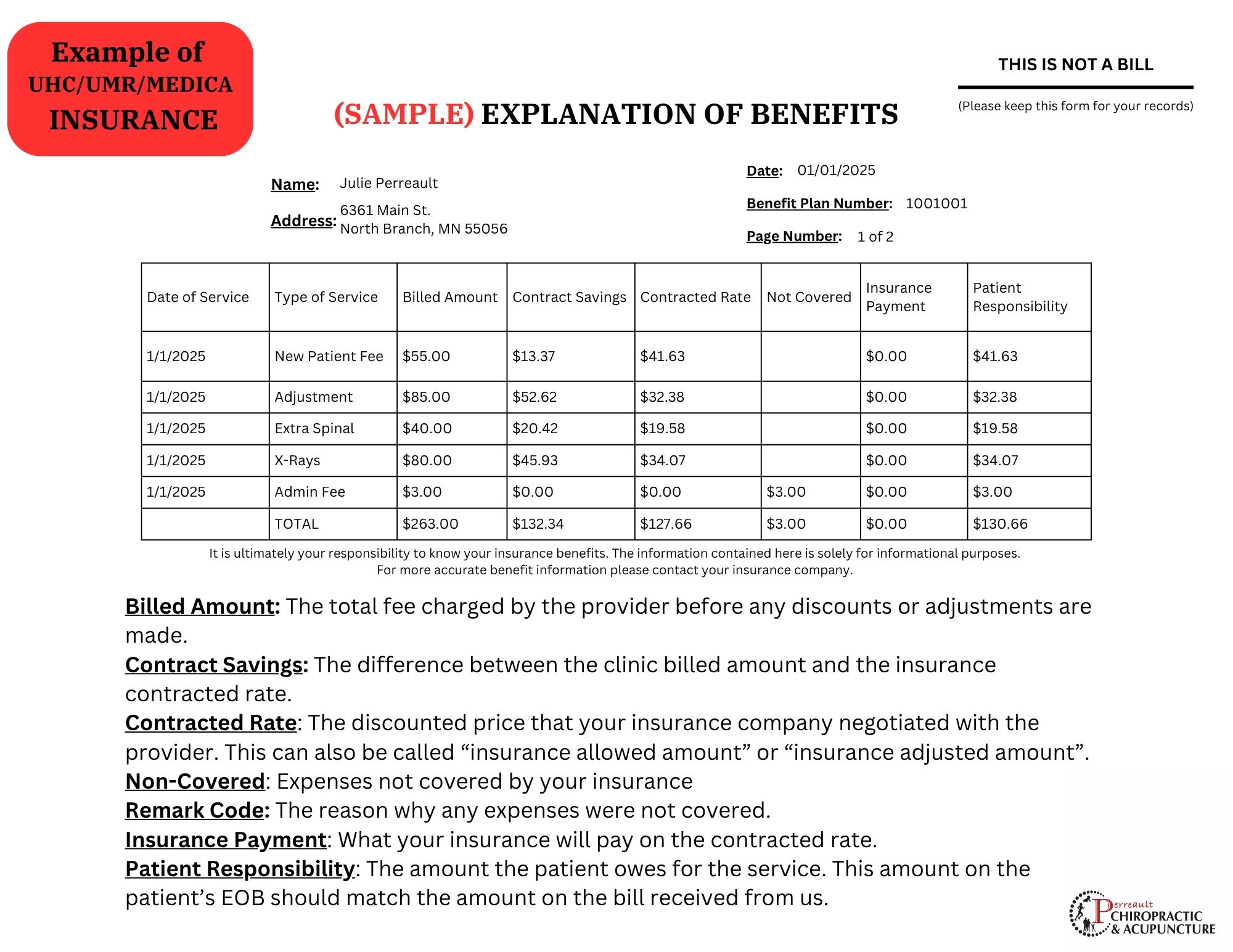 Example of UHC/UMR/MEDICA INSURANCE

(SAMPLE) EXPLANATION OF BENEFITS

THIS IS NOT A BILL

(Please keep this form for your records)

Name: Julie Perreault

Address: 6361 Main St.
North Branch, MN 55056

Date: 01/01/2025

Benefit Plan Number: 1001001

Page Number: 1 of 2

| Date of Service | Type of Service | Billed Amount | Contract Savings | Contracted Rate | Not Covered | Insurance Payment | Patient Responsibility |
|---|---|---|---|---|---|---|---|
| 1/1/2025 | New Patient Fee | \$55.00 | \$13.37 | \$41.63 | | \$0.00 | \$41.63 |
| 1/1/2025 | Adjustment | \$85.00 | \$52.62 | \$32.38 | | \$0.00 | \$32.38 |
| 1/1/2025 | Extra Spinal | \$40.00 | \$20.42 | \$19.58 | | \$0.00 | \$19.58 |
| 1/1/2025 | X-Rays | \$80.00 | \$45.93 | \$34.07 | | \$0.00 | \$34.07 |
| 1/1/2025 | Admin Fee | \$3.00 | \$0.00 | \$0.00 | \$3.00 | \$0.00 | \$3.00 |
| | TOTAL | \$263.00 | \$132.34 | \$127.66 | \$3.00 | \$0.00 | \$130.66 |

It is ultimately your responsibility to know your insurance benefits. The information contained here is solely for informational purposes. For more accurate benefit information please contact your insurance company.

Billed Amount: The total fee charged by the provider before any discounts or adjustments are made.
Contract Savings: The difference between the clinic billed amount and the insurance contracted rate.
Contracted Rate: The discounted price that your insurance company negotiated with the provider. This can also be called “insurance allowed amount” or “insurance adjusted amount”.
Non-Covered: Expenses not covered by your insurance
Remark Code: The reason why any expenses were not covered.
Insurance Payment: What your insurance will pay on the contracted rate.
Patient Responsibility: The amount the patient owes for the service. This amount on the patient’s EOB should match the amount on the bill received from us.

Perreault CHIROPRACTIC & ACUPUNCTURE